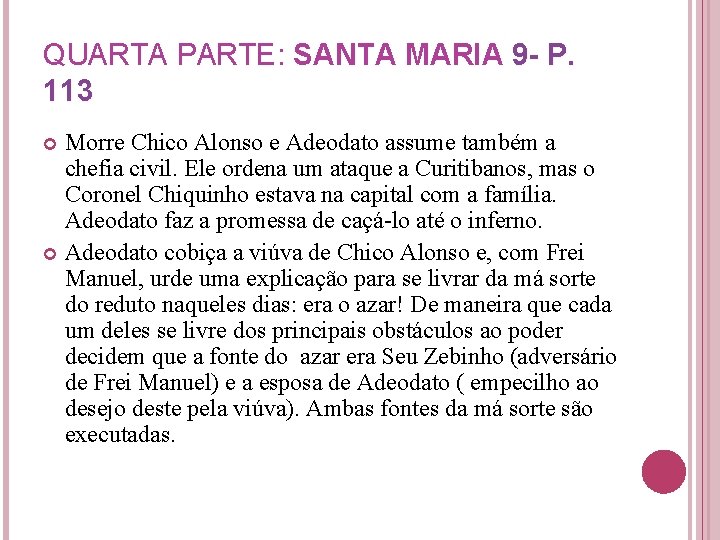 QUARTA PARTE: SANTA MARIA 9- P. 113

Morre Chico Alonso e Adeodato assume também a chefia civil. Ele ordena um ataque a Curitibanos, mas o Coronel Chiquinho estava na capital com a família. Adeodato faz a promessa de caçá-lo até o inferno.

Adeodato cobiça a viúva de Chico Alonso e, com Frei Manuel, urde uma explicação para se livrar da má sorte do reduto naqueles dias: era o azar! De maneira que cada um deles se livre dos principais obstáculos ao poder decidem que a fonte do azar era Seu Zebinho (adversário de Frei Manuel) e a esposa de Adeodato ( empecilho ao desejo deste pela viúva). Ambas fontes da má sorte são executadas.